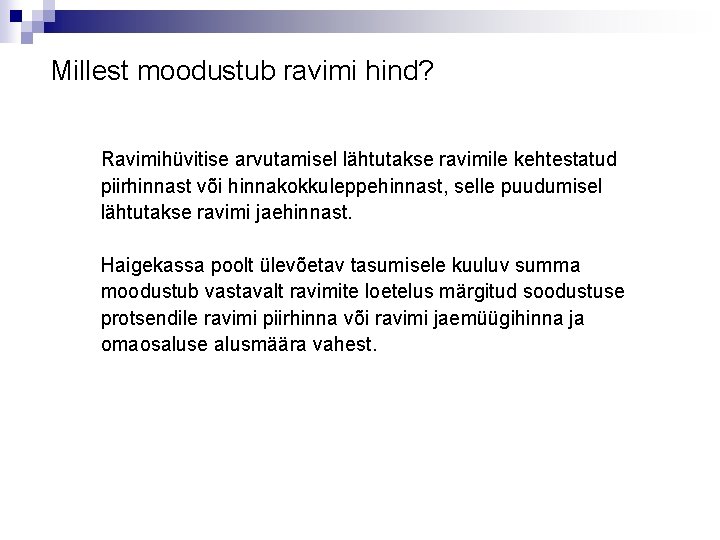 Millest moodustub ravimi hind?

Ravimihüvitise arvutamisel lähtutakse ravimile kehtestatud piirhinnast või hinnakokkuleppehinnast, selle puudumisel lähtutakse ravimi jaehinnast.

Haigekassa poolt ülevõetav tasumisele kuuluv summa moodustub vastavalt ravimite loetelus märgitud soodustuse protsendile ravimi piirhinna või ravimi jaemüügihinna ja omaosaluse alusmäära vahest.